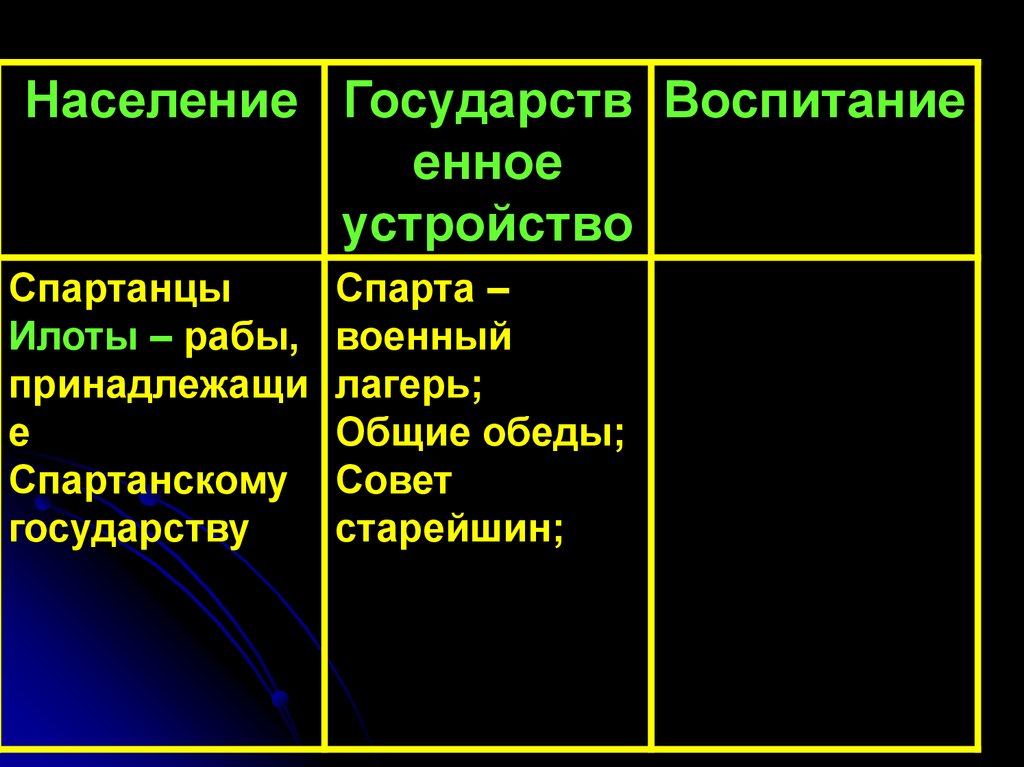 | Население | Государственное устройство | Воспитание |
|---|---|---|
| Спартанцы Илоты – рабы, принадлежащие Спартанскому государству | Спарта – военный лагерь; Общие обеды; Совет старейшин; | |